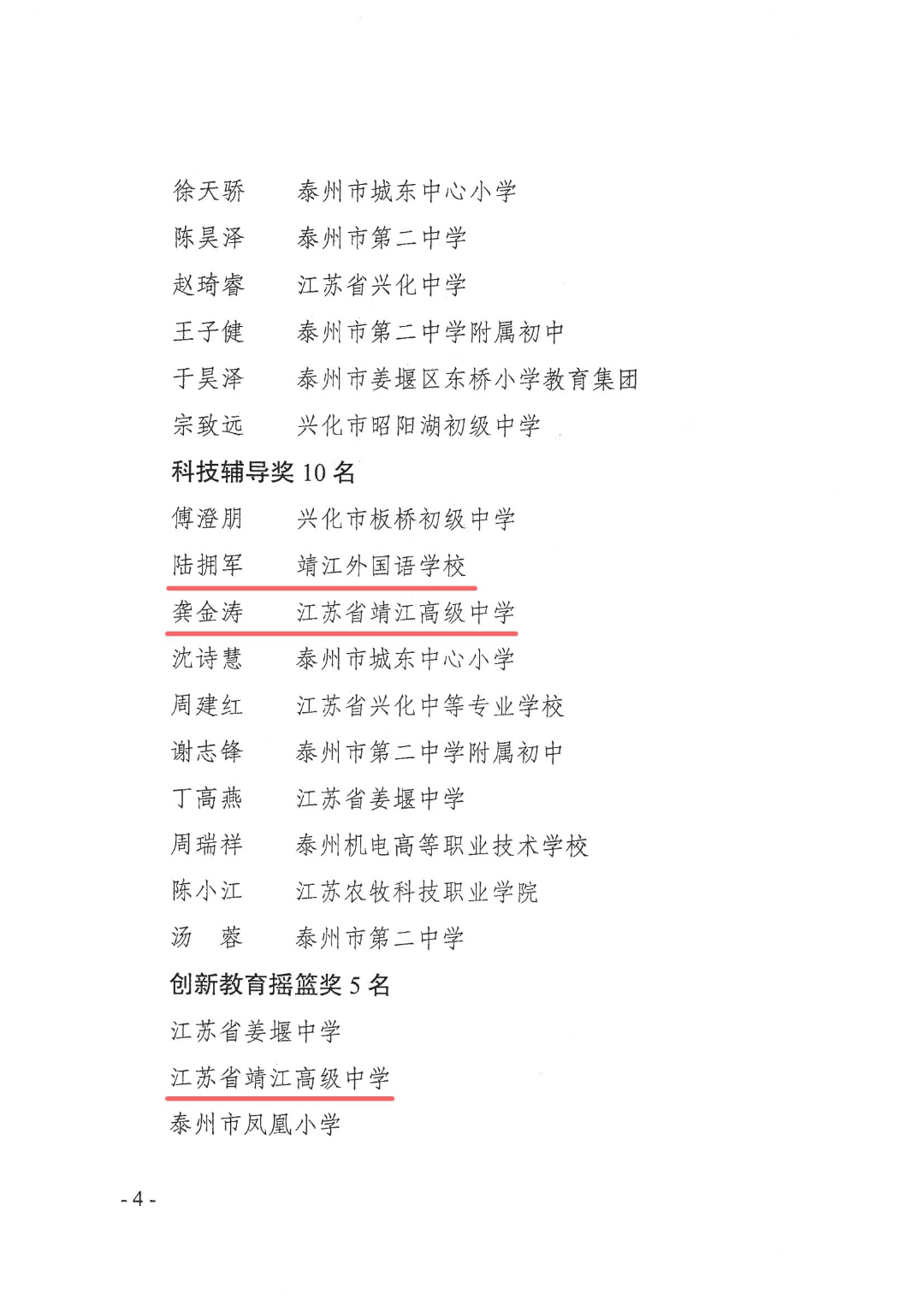 徐天骄　　泰州市城东中心小学
陈昊泽　　泰州市第二中学
赵琦睿　　江苏省兴化中学
王子健　　泰州市第二中学附属初中
于昊泽　　泰州市姜堰区东桥小学教育集团
宗致远　　兴化市昭阳湖初级中学

科技辅导奖 10 名

傅澄朋　　兴化市板桥初级中学
陆拥军　　靖江外国语学校
龚金涛　　江苏省靖江高级中学
沈诗慧　　泰州市城东中心小学
周建红　　江苏省兴化中等专业学校
谢志锋　　泰州市第二中学附属初中
丁高燕　　江苏省姜堰中学
周瑞祥　　泰州机电高等职业技术学校
陈小江　　江苏农牧科技职业学院
汤　蓉　　泰州市第二中学

创新教育摇篮奖 5 名

江苏省姜堰中学
江苏省靖江高级中学
泰州市凤凰小学

- 4 -